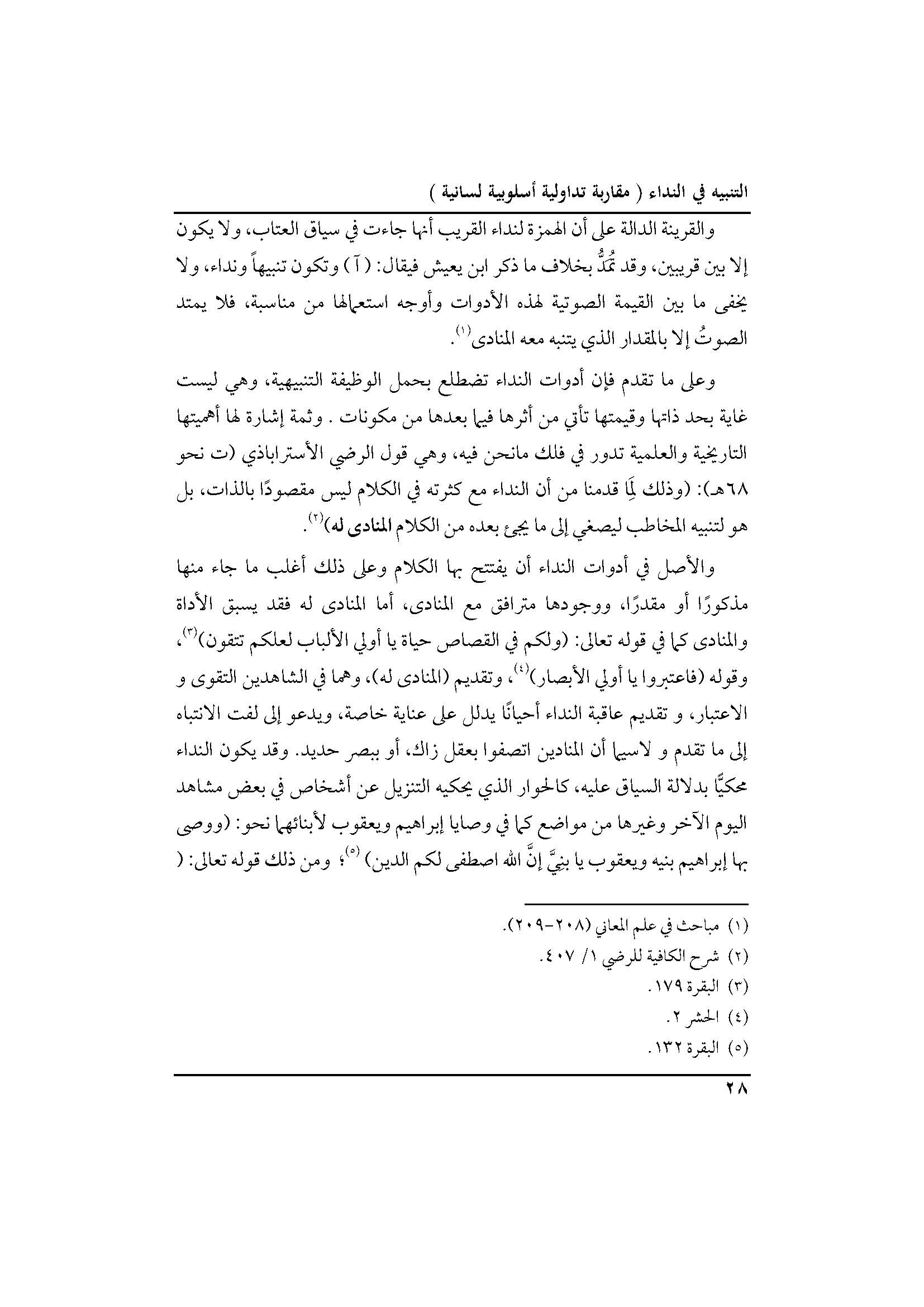 التنبيه في النداء ( مقاربة تداولية أسلوبية لسانية )

والقرينة الدالة على أن الهمزة لنداء القريب أنها جاءت في سياق العتاب، ولا يكون إلا بين قريبين، وقد تُمَدُّ بخلاف ما ذكر ابن يعيش فيقال: ( آ ) وتكون تنبيهاً ونداء، ولا يخفى ما بين القيمة الصوتية لهذه الأدوات وأوجه استعمالها من مناسبة، فلا يمتد الصوتُ إلا بالمقدار الذي يتنبه معه المنادى$^{(١)}$.

وعلى ما تقدم فإن أدوات النداء تضطلع بحمل الوظيفة التنبيهية، وهي ليست غاية بحد ذاتها وقيمتها تأتي من أثرها فيما بعدها من مكونات . وثمة إشارة لها أهميتها التاريخية والعلمية تدور في فلك مانحن فيه، وهي قول الرضي الأستراباذي (ت نحو ٦٨هـ): (وذلك لِمَا قدمنا من أن النداء مع كثرته في الكلام ليس مقصودًا بالذات، بل هو لتنبيه المخاطب ليصغي إلى ما يجئ بعده من الكلام المنادى له)$^{(٢)}$.

والأصل في أدوات النداء أن يفتتح بها الكلام وعلى ذلك أغلب ما جاء منها مذكورًا أو مقدرًا، ووجودها مترافق مع المنادى، أما المنادى له فقد يسبق الأداة والمنادى كما في قوله تعالى: (ولكم في القصاص حياة يا أولي الألباب لعلكم تتقون)$^{(٣)}$، وقوله (فاعتبروا يا أولي الأبصار)$^{(٤)}$، وتقديم (المنادى له)، وهما في الشاهدين التقوى و الاعتبار، و تقديم عاقبة النداء أحيانًا يدلل على عناية خاصة، ويدعو إلى لفت الانتباه إلى ما تقدم و لاسيما أن المنادين اتصفوا بعقل زاك، أو ببصر حديد. وقد يكون النداء محكيًّا بدلالة السياق عليه، كالحوار الذي يحكيه التنزيل عن أشخاص في بعض مشاهد اليوم الآخر وغيرها من مواضع كما في وصايا إبراهيم ويعقوب لأبنائهما نحو: (ووصى بها إبراهيم بنيه ويعقوب يا بنِيَّ إنَّ الله اصطفى لكم الدين) $^{(٥)}$؛ ومن ذلك قوله تعالى: (

(١) مباحث في علم المعاني (٢٠٨-٢٠٩).
(٢) شرح الكافية للرضي ١/ ٤٠٧.
(٣) البقرة ١٧٩.
(٤) الحشر ٢.
(٥) البقرة ١٣٢.

٢٨